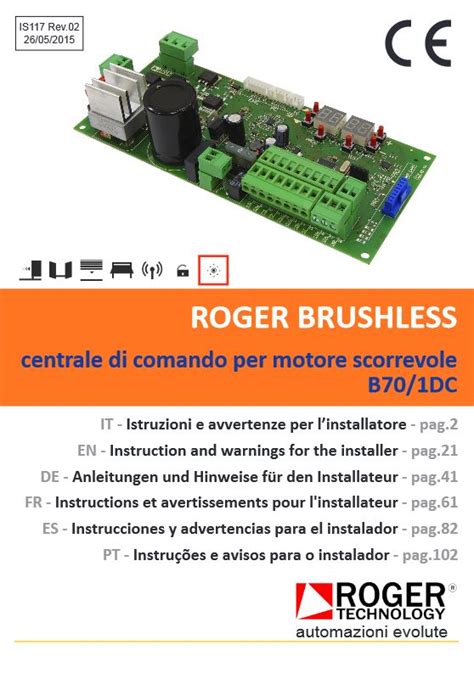 IS117 Rev.02
26/05/2015

CE

ROGER BRUSHLESS

centrale di comando per motore scorrevole
B70/1DC

IT - Istruzioni e avvertenze per l'installatore - pag.2

EN - Instruction and warnings for the installer - pag.21

DE - Anleitungen und Hinweise für den Installateur - pag.41

FR - Instructions et avertissements pour l'installateur - pag.61

ES - Instrucciones y advertencias para el instalador - pag.82

PT - Instruções e avisos para o instalador - pag.102

ROGER®
TECHNOLOGY
automazioni evolute